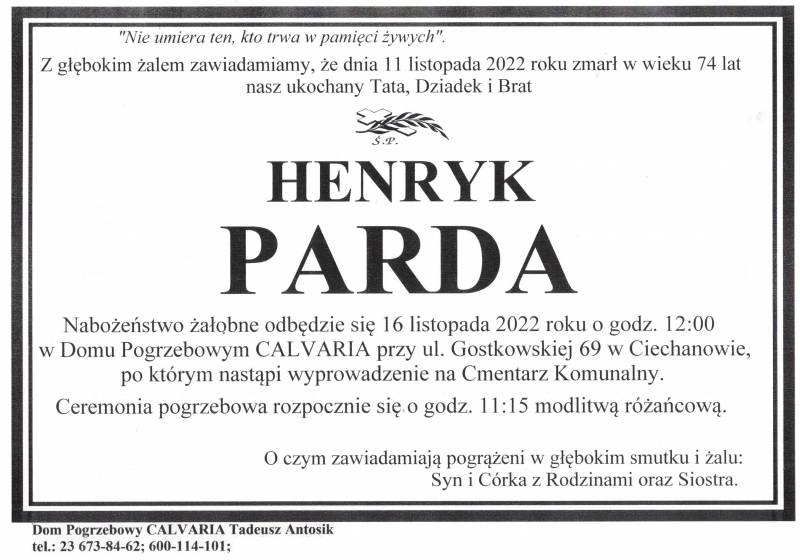 "Nie umiera ten, kto trwa w pamięci żywych".

Z głębokim żalem zawiadamiamy, że dnia 11 listopada 2022 roku zmarł w wieku 74 lat nasz ukochany Tata, Dziadek i Brat

Ś.P.

HENRYK

PARDA

Nabożeństwo żałobne odbędzie się 16 listopada 2022 roku o godz. 12:00 w Domu Pogrzebowym CALVARIA przy ul. Gostkowskiej 69 w Ciechanowie, po którym nastąpi wyprowadzenie na Cmentarz Komunalny.

Ceremonia pogrzebowa rozpocznie się o godz. 11:15 modlitwą różańcową.

O czym zawiadamiają pogrążeni w głębokim smutku i żalu:
Syn i Córka z Rodzinami oraz Siostra.

Dom Pogrzebowy CALVARIA Tadeusz Antosik
tel.: 23 673-84-62; 600-114-101;